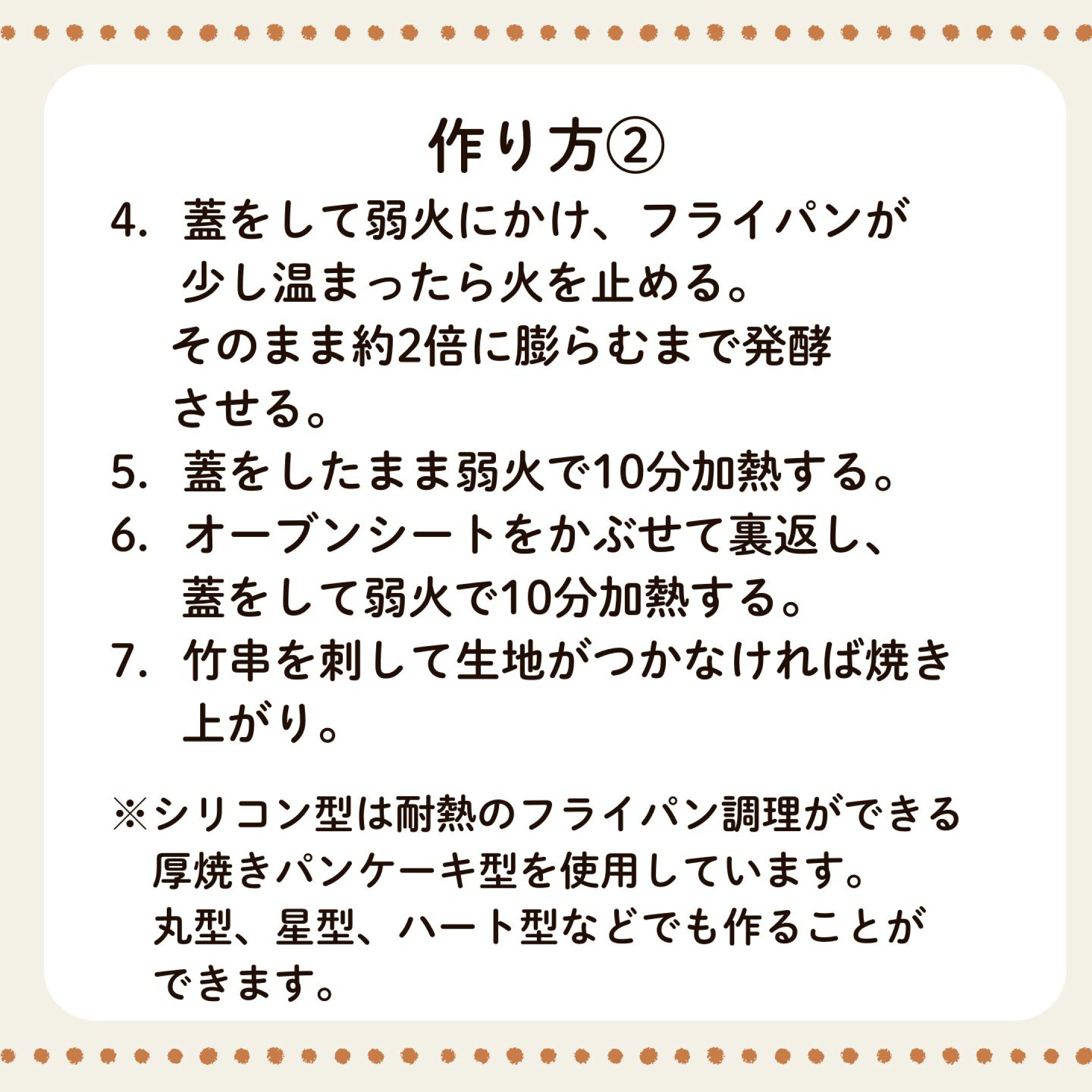 作り方②

4.蓋をして弱火にかけ、フライパンが少し温まったら火を止める。そのまま約2倍に膨らむまで発酵させる。

5.蓋をしたまま弱火で10分加熱する。

6.オーブンシートをかぶせて裏返し、蓋をして弱火で10分加熱する。

7.竹串を刺して生地がつかなければ焼き上がり。

※シリコン型は耐熱のフライパン調理ができる厚焼きパンケーキ型を使用しています。丸型、星型、ハート型などでも作ることができます。